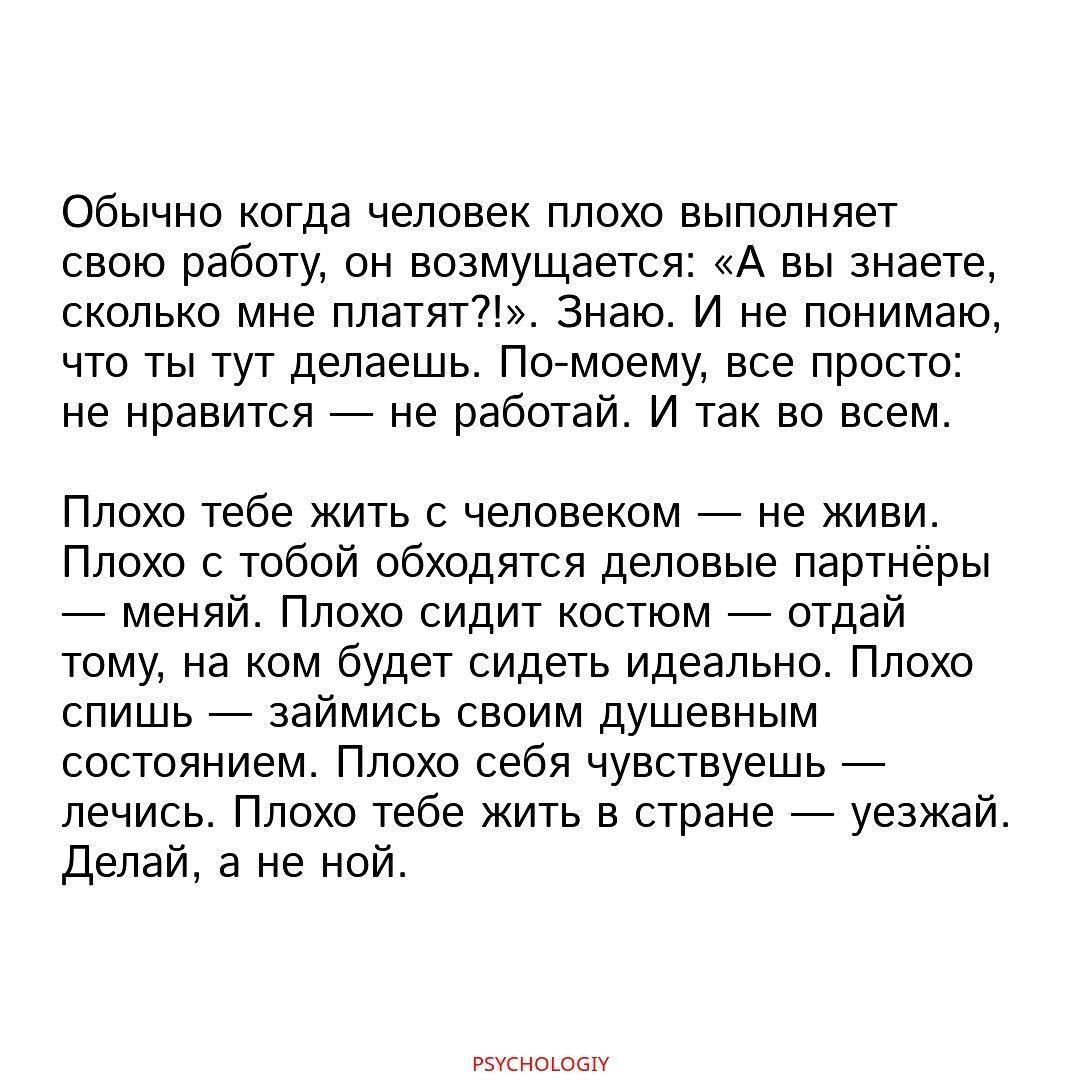 Обычно когда человек плохо выполняет свою работу, он возмущается: «А вы знаете, сколько мне платят?!». Знаю. И не понимаю, что ты тут делаешь. По-моему, все просто: не нравится — не работай. И так во всем.

Плохо тебе жить с человеком — не живи. Плохо с тобой обходятся деловые партнёры — меняй. Плохо сидит костюм — отдай тому, на ком будет сидеть идеально. Плохо спишь — займись своим душевным состоянием. Плохо себя чувствуешь — лечись. Плохо тебе жить в стране — уезжай. Делай, а не ной.

PSYCHOLOGIY